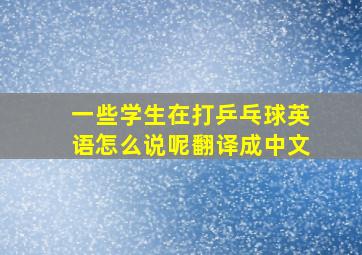 一些学生在打乒乓球英语怎么说呢翻译成中文